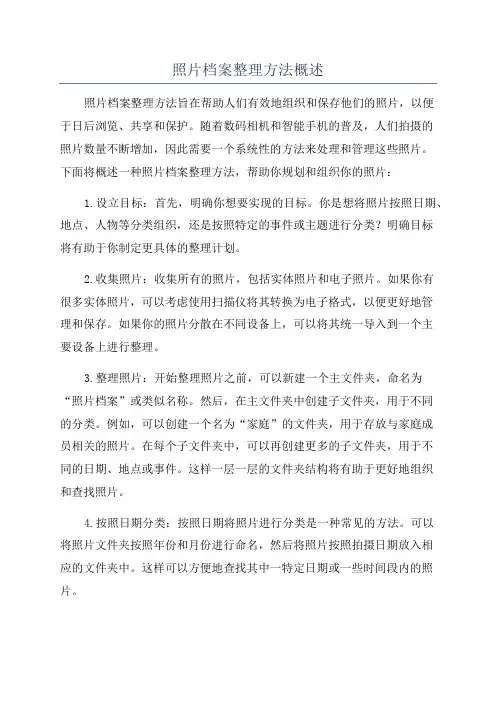 照片档案整理方法概述

照片档案整理方法旨在帮助人们有效地组织和保存他们的照片，以便于日后浏览、共享和保护。随着数码相机和智能手机的普及，人们拍摄的照片数量不断增加，因此需要一个系统性的方法来处理和管理这些照片。下面将概述一种照片档案整理方法，帮助你规划和组织你的照片：

1.设立目标：首先，明确你想要实现的目标。你是想将照片按照日期、地点、人物等分类组织，还是按照特定的事件或主题进行分类？明确目标将有助于你制定更具体的整理计划。

2.收集照片：收集所有的照片，包括实体照片和电子照片。如果你有很多实体照片，可以考虑使用扫描仪将其转换为电子格式，以便更好地管理和保存。如果你的照片分散在不同设备上，可以将其统一导入到一个主要设备上进行整理。

3.整理照片：开始整理照片之前，可以新建一个主文件夹，命名为“照片档案”或类似名称。然后，在主文件夹中创建子文件夹，用于不同的分类。例如，可以创建一个名为“家庭”的文件夹，用于存放与家庭成员相关的照片。在每个子文件夹中，可以再创建更多的子文件夹，用于不同的日期、地点或事件。这样一层一层的文件夹结构将有助于更好地组织和查找照片。

4.按照日期分类：按照日期将照片进行分类是一种常见的方法。可以将照片文件夹按照年份和月份进行命名，然后将照片按照拍摄日期放入相应的文件夹中。这样可以方便地查找其中一特定日期或一些时间段内的照片。